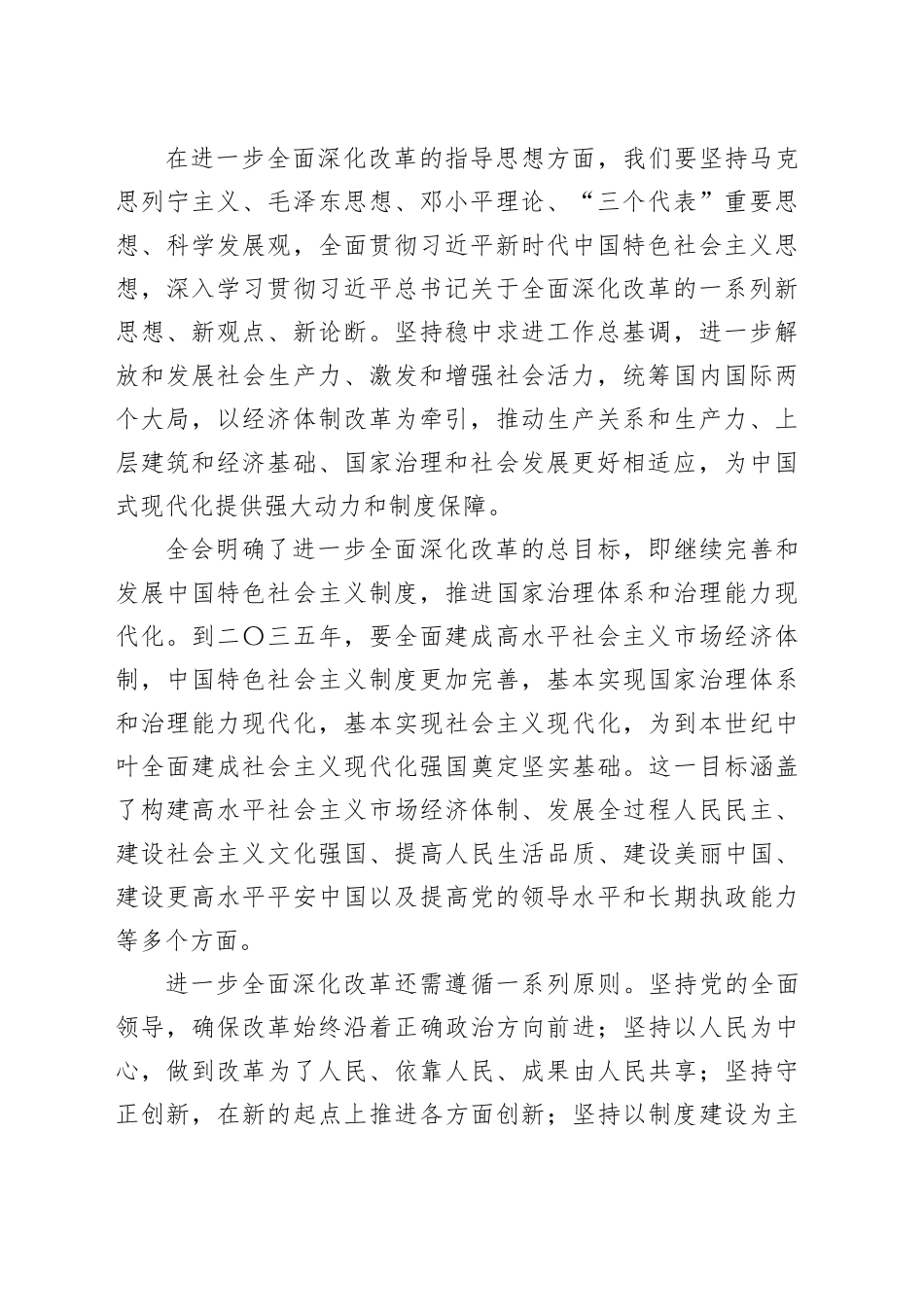 在进一步全面深化改革的指导思想方面，我们要坚持马克思列宁主义、毛泽东思想、邓小平理论、“三个代表”重要思想、科学发展观，全面贯彻习近平新时代中国特色社会主义思想，深入学习贯彻习近平总书记关于全面深化改革的一系列新思想、新观点、新论断。坚持稳中求进工作总基调，进一步解放和发展社会生产力、激发和增强社会活力，统筹国内国际两个大局，以经济体制改革为牵引，推动生产关系和生产力、上层建筑和经济基础、国家治理和社会发展更好相适应，为中国式现代化提供强大动力和制度保障。

全会明确了进一步全面深化改革的总目标，即继续完善和发展中国特色社会主义制度，推进国家治理体系和治理能力现代化。到二〇三五年，要全面建成高水平社会主义市场经济体制，中国特色社会主义制度更加完善，基本实现国家治理体系和治理能力现代化，基本实现社会主义现代化，为到本世纪中叶全面建成社会主义现代化强国奠定坚实基础。这一目标涵盖了构建高水平社会主义市场经济体制、发展全过程人民民主、建设社会主义文化强国、提高人民生活品质、建设美丽中国、建设更高水平平安中国以及提高党的领导水平和长期执政能力等多个方面。

进一步全面深化改革还需遵循一系列原则。坚持党的全面领导，确保改革始终沿着正确政治方向前进；坚持以人民为中心，做到改革为了人民、依靠人民、成果由人民共享；坚持守正创新，在新的起点上推进各方面创新；坚持以制度建设为主